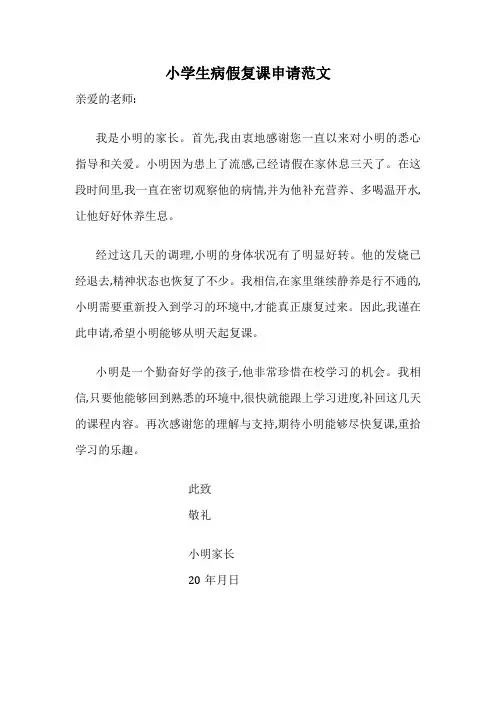 小学生病假复课申请范文

亲爱的老师:

我是小明的家长。首先,我由衷地感谢您一直以来对小明的悉心指导和关爱。小明因为患上了流感,已经请假在家休息三天了。在这段时间里,我一直在密切观察他的病情,并为他补充营养、多喝温开水,让他好好休养生息。

经过这几天的调理,小明的身体状况有了明显好转。他的发烧已经退去,精神状态也恢复了不少。我相信,在家里继续静养是行不通的,小明需要重新投入到学习的环境中,才能真正康复过来。因此,我谨在此申请,希望小明能够从明天起复课。

小明是一个勤奋好学的孩子,他非常珍惜在校学习的机会。我相信,只要他能够回到熟悉的环境中,很快就能跟上学习进度,补回这几天的课程内容。再次感谢您的理解与支持,期待小明能够尽快复课,重拾学习的乐趣。

此致
敬礼

小明家长
20 年月日